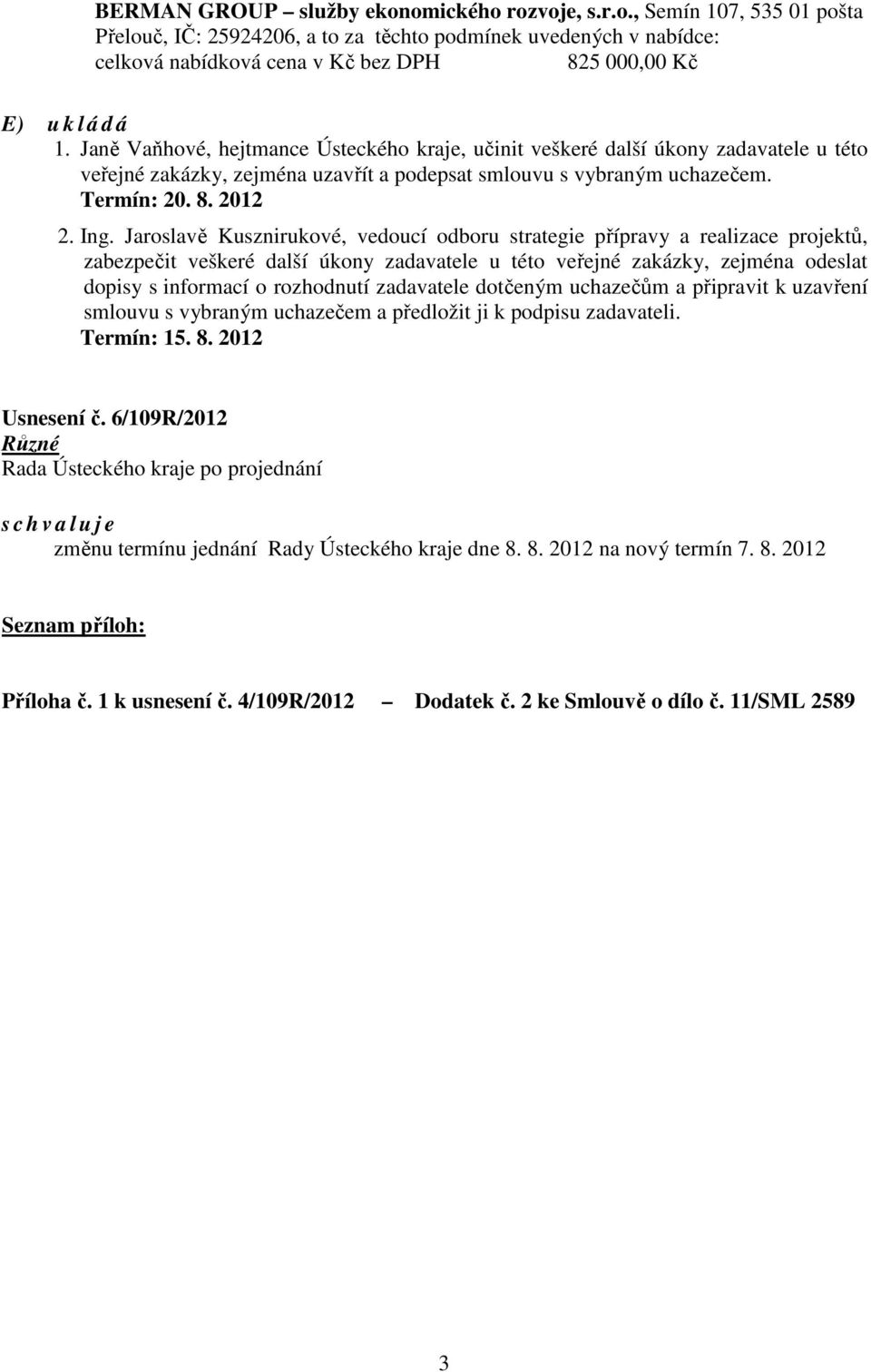 BERMAN GROUP – služby ekonomického rozvoje, s.r.o., Semín 107, 535 01 pošta Přelouč, IČ: 25924206, a to za těchto podmínek uvedených v nabídce:
celková nabídková cena v Kč bez DPH 825 000,00 Kč

E) u k l á d á
1. Janě Vaňhové, hejtmance Ústeckého kraje, učinit veškeré další úkony zadavatele u této veřejné zakázky, zejména uzavřít a podepsat smlouvu s vybraným uchazečem.
Termín: 20. 8. 2012

2. Ing. Jaroslavě Kusznirukové, vedoucí odboru strategie přípravy a realizace projektů, zabezpečit veškeré další úkony zadavatele u této veřejné zakázky, zejména odeslat dopisy s informací o rozhodnutí zadavatele dotčeným uchazečům a připravit k uzavření smlouvu s vybraným uchazečem a předložit ji k podpisu zadavateli.
Termín: 15. 8. 2012

Usnesení č. 6/109R/2012
Různé
Rada Ústeckého kraje po projednání

s c h v a l u j e
změnu termínu jednání Rady Ústeckého kraje dne 8. 8. 2012 na nový termín 7. 8. 2012

Seznam příloh:

Příloha č. 1 k usnesení č. 4/109R/2012 – Dodatek č. 2 ke Smlouvě o dílo č. 11/SML 2589

3